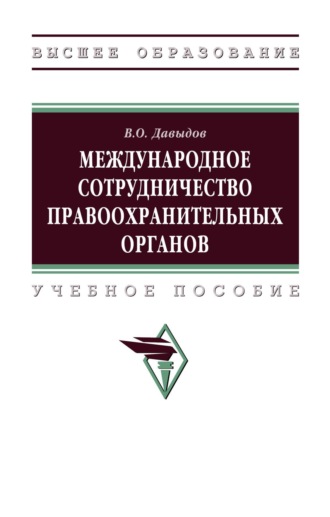 ВЫСШЕЕ ОБРАЗОВАНИЕ

В.О. Давыдов

МЕЖДУНАРОДНОЕ СОТРУДНИЧЕСТВО ПРАВООХРАНИТЕЛЬНЫХ ОРГАНОВ

УЧЕБНОЕ ПОСОБИЕ